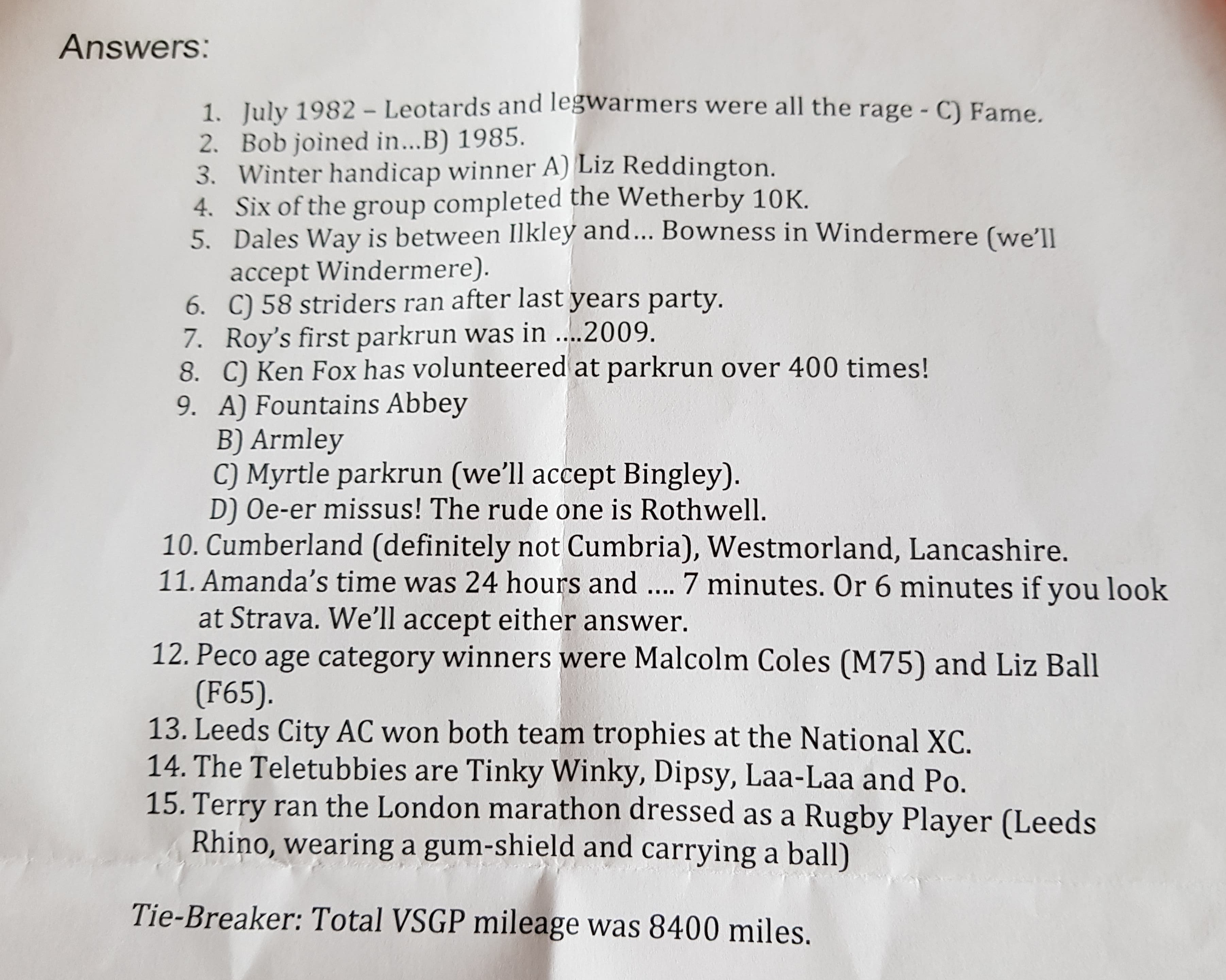 Answers:

1. July 1982 – Leotards and legwarmers were all the rage - C) Fame.
2. Bob joined in...B) 1985.
3. Winter handicap winner A) Liz Reddington.
4. Six of the group completed the Wetherby 10K.
5. Dales Way is between Ilkley and... Bowness in Windermere (we'll accept Windermere).
6. C) 58 striders ran after last years party.
7. Roy's first parkrun was in ....2009.
8. C) Ken Fox has volunteered at parkrun over 400 times!
9. A) Fountains Abbey
B) Armley
C) Myrtle parkrun (we'll accept Bingley).
D) Oe-er missus! The rude one is Rothwell.
10. Cumberland (definitely not Cumbria), Westmorland, Lancashire.
11. Amanda's time was 24 hours and .... 7 minutes. Or 6 minutes if you look at Strava. We'll accept either answer.
12. Peco age category winners were Malcolm Coles (M75) and Liz Ball (F65).
13. Leeds City AC won both team trophies at the National XC.
14. The Teletubbies are Tinky Winky, Dipsy, Laa-Laa and Po.
15. Terry ran the London marathon dressed as a Rugby Player (Leeds Rhino, wearing a gum-shield and carrying a ball)

Tie-Breaker: Total VSGP mileage was 8400 miles.